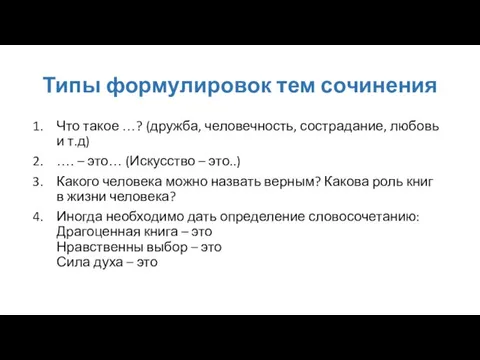 Типы формулировок тем сочинения

1. Что такое …? (дружба, человечность, сострадание, любовь и т.д)
2. …. – это… (Искусство – это..)
3. Какого человека можно назвать верным? Какова роль книг в жизни человека?
4. Иногда необходимо дать определение словосочетанию:
Драгоценная книга – это
Нравственны выбор – это
Сила духа – это